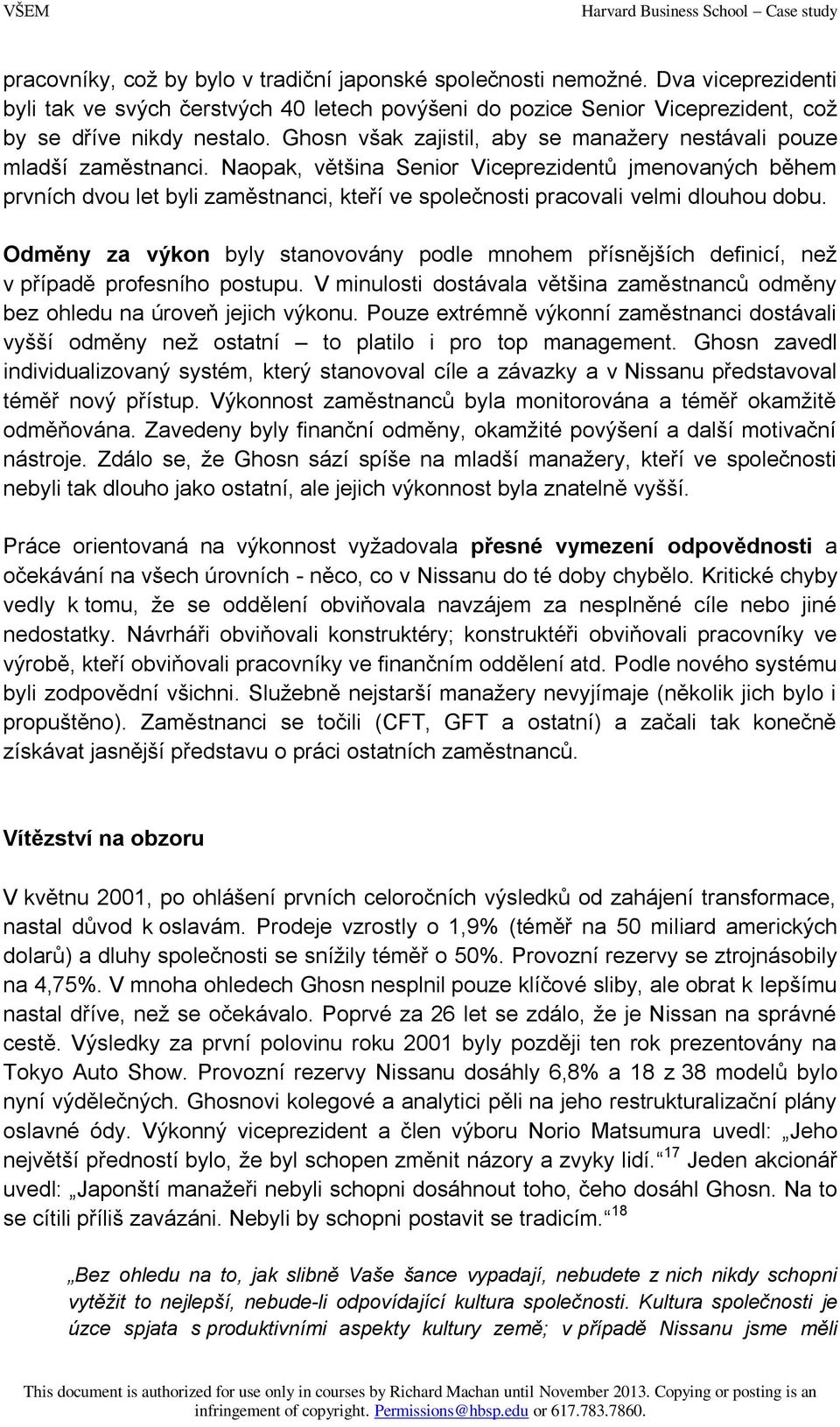 VŠEM

Harvard Business School – Case study

pracovníky, což by bylo v tradiční japonské společnosti nemožné. Dva viceprezidenti byli tak ve svých čerstvých 40 letech povýšeni do pozice Senior Viceprezident, což by se dříve nikdy nestalo. Ghosn však zajistil, aby se manažery nestávali pouze mladší zaměstnanci. Naopak, většina Senior Viceprezidentů jmenovaných během prvních dvou let byli zaměstnanci, kteří ve společnosti pracovali velmi dlouhou dobu.

Odměny za výkon byly stanovovány podle mnohem přísnějších definicí, než v případě profesního postupu. V minulosti dostávala většina zaměstnanců odměny bez ohledu na úroveň jejich výkonu. Pouze extrémně výkonní zaměstnanci dostávali vyšší odměny než ostatní – to platilo i pro top management. Ghosn zavedl individualizovaný systém, který stanovoval cíle a závazky a v Nissanu představoval téměř nový přístup. Výkonnost zaměstnanců byla monitorována a téměř okamžitě odměňována. Zavedeny byly finanční odměny, okamžité povýšení a další motivační nástroje. Zdálo se, že Ghosn sází spíše na mladší manažery, kteří ve společnosti nebyli tak dlouho jako ostatní, ale jejich výkonnost byla znatelně vyšší.

Práce orientovaná na výkonnost vyžadovala přesné vymezení odpovědnosti a očekávání na všech úrovních - něco, co v Nissanu do té doby chybělo. Kritické chyby vedly k tomu, že se oddělení obviňovala navzájem za nesplněné cíle nebo jiné nedostatky. Návrháři obviňovali konstruktéry; konstruktéři obviňovali pracovníky ve výrobě, kteří obviňovali pracovníky ve finančním oddělení atd. Podle nového systému byli zodpovědní všichni. Služebně nejstarší manažery nevyjímaje (několik jich bylo i propuštěno). Zaměstnanci se točili (CFT, GFT a ostatní) a začali tak konečně získávat jasnější představu o práci ostatních zaměstnanců.

Vítězství na obzoru

V květnu 2001, po ohlášení prvních celoročních výsledků od zahájení transformace, nastal důvod k oslavám. Prodeje vzrostly o 1,9% (téměř na 50 miliard amerických dolarů) a dluhy společnosti se snížily téměř o 50%. Provozní rezervy se ztrojnásobily na 4,75%. V mnoha ohledech Ghosn nesplnil pouze klíčové sliby, ale obrat k lepšímu nastal dříve, než se očekávalo. Poprvé za 26 let se zdálo, že je Nissan na správné cestě. Výsledky za první polovinu roku 2001 byly později ten rok prezentovány na Tokyo Auto Show. Provozní rezervy Nissanu dosáhly 6,8% a 18 z 38 modelů bylo nyní výdělečných. Ghosnovi kolegové a analytici pěli na jeho restrukturalizační plány oslavné ódy. Výkonný viceprezident a člen výboru Norio Matsumura uvedl: „Jeho největší předností bylo, že byl schopen změnit názory a zvyky lidí.“$^{17}$ Jeden akcionář uvedl: „Japonští manažeři nebyli schopni dosáhnout toho, čeho dosáhl Ghosn. Na to se cítili příliš zavázáni. Nebyli by schopni postavit se tradicím.“$^{18}$

„Bez ohledu na to, jak slibně Vaše šance vypadají, nebudete z nich nikdy schopni vytěžit to nejlepší, nebude-li odpovídající kultura společnosti. Kultura společnosti je úzce spjata s produktivními aspekty kultury země; v případě Nissanu jsme měli

This document is authorized for use only in courses by Richard Machan until November 2013. Copying or posting is an infringement of copyright. Permissions@hbsp.edu or 617.783.7860.